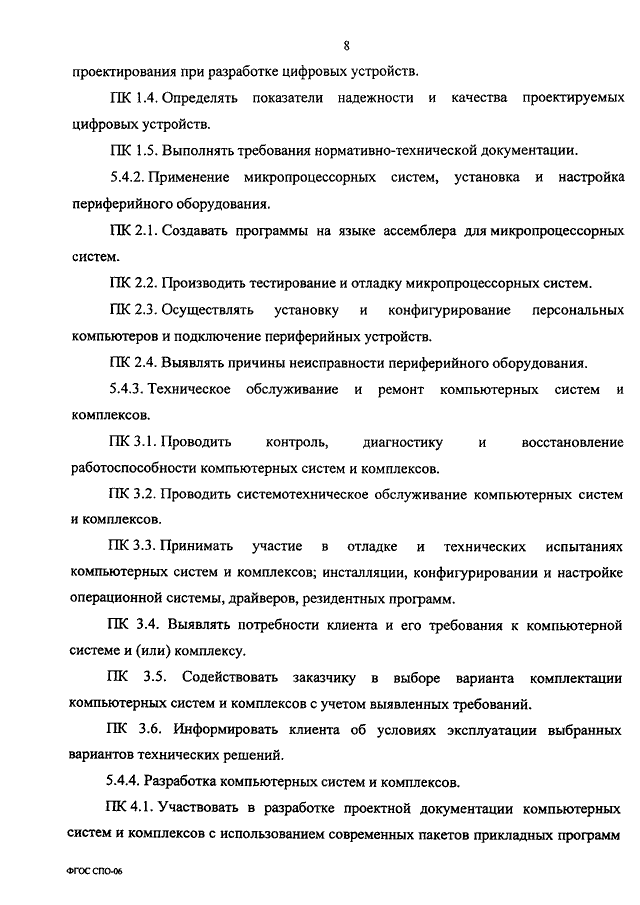 8

проектирования при разработке цифровых устройств.

ПК 1.4. Определять показатели надежности и качества проектируемых цифровых устройств.

ПК 1.5. Выполнять требования нормативно-технической документации.

5.4.2. Применение микропроцессорных систем, установка и настройка периферийного оборудования.

ПК 2.1. Создавать программы на языке ассемблера для микропроцессорных систем.

ПК 2.2. Производить тестирование и отладку микропроцессорных систем.

ПК 2.3. Осуществлять установку и конфигурирование персональных компьютеров и подключение периферийных устройств.

ПК 2.4. Выявлять причины неисправности периферийного оборудования.

5.4.3. Техническое обслуживание и ремонт компьютерных систем и комплексов.

ПК 3.1. Проводить контроль, диагностику и восстановление работоспособности компьютерных систем и комплексов.

ПК 3.2. Проводить системотехническое обслуживание компьютерных систем и комплексов.

ПК 3.3. Принимать участие в отладке и технических испытаниях компьютерных систем и комплексов; инсталляции, конфигурировании и настройке операционной системы, драйверов, резидентных программ.

ПК 3.4. Выявлять потребности клиента и его требования к компьютерной системе и (или) комплексу.

ПК 3.5. Содействовать заказчику в выборе варианта комплектации компьютерных систем и комплексов с учетом выявленных требований.

ПК 3.6. Информировать клиента об условиях эксплуатации выбранных вариантов технических решений.

5.4.4. Разработка компьютерных систем и комплексов.

ПК 4.1. Участвовать в разработке проектной документации компьютерных систем и комплексов с использованием современных пакетов прикладных программ

ФГОС СПО-06